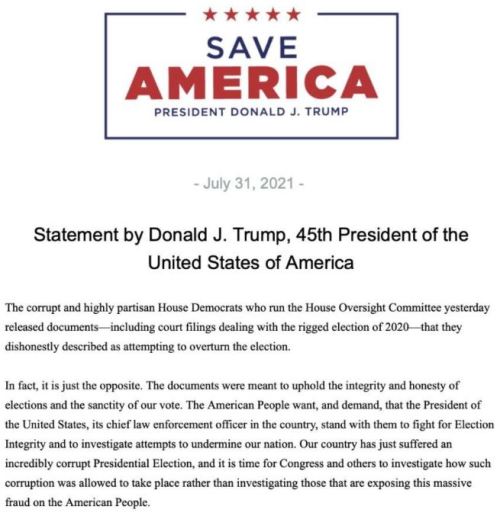 ★★★★★
SAVE
AMERICA
PRESIDENT DONALD J. TRUMP

- July 31, 2021 -

Statement by Donald J. Trump, 45th President of the United States of America

The corrupt and highly partisan House Democrats who run the House Oversight Committee yesterday released documents—including court filings dealing with the rigged election of 2020—that they dishonestly described as attempting to overturn the election.

In fact, it is just the opposite. The documents were meant to uphold the integrity and honesty of elections and the sanctity of our vote. The American People want, and demand, that the President of the United States, its chief law enforcement officer in the country, stand with them to fight for Election Integrity and to investigate attempts to undermine our nation. Our country has just suffered an incredibly corrupt Presidential Election, and it is time for Congress and others to investigate how such corruption was allowed to take place rather than investigating those that are exposing this massive fraud on the American People.